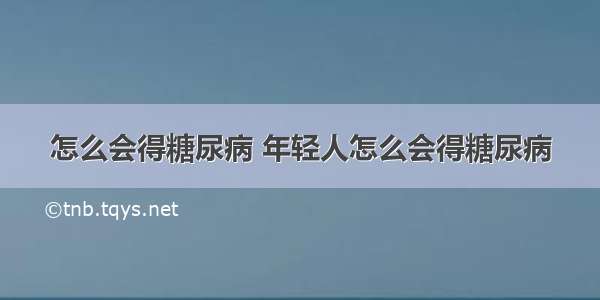 怎么会得糖尿病 年轻人怎么会得糖尿病

©tnb.tqys.net